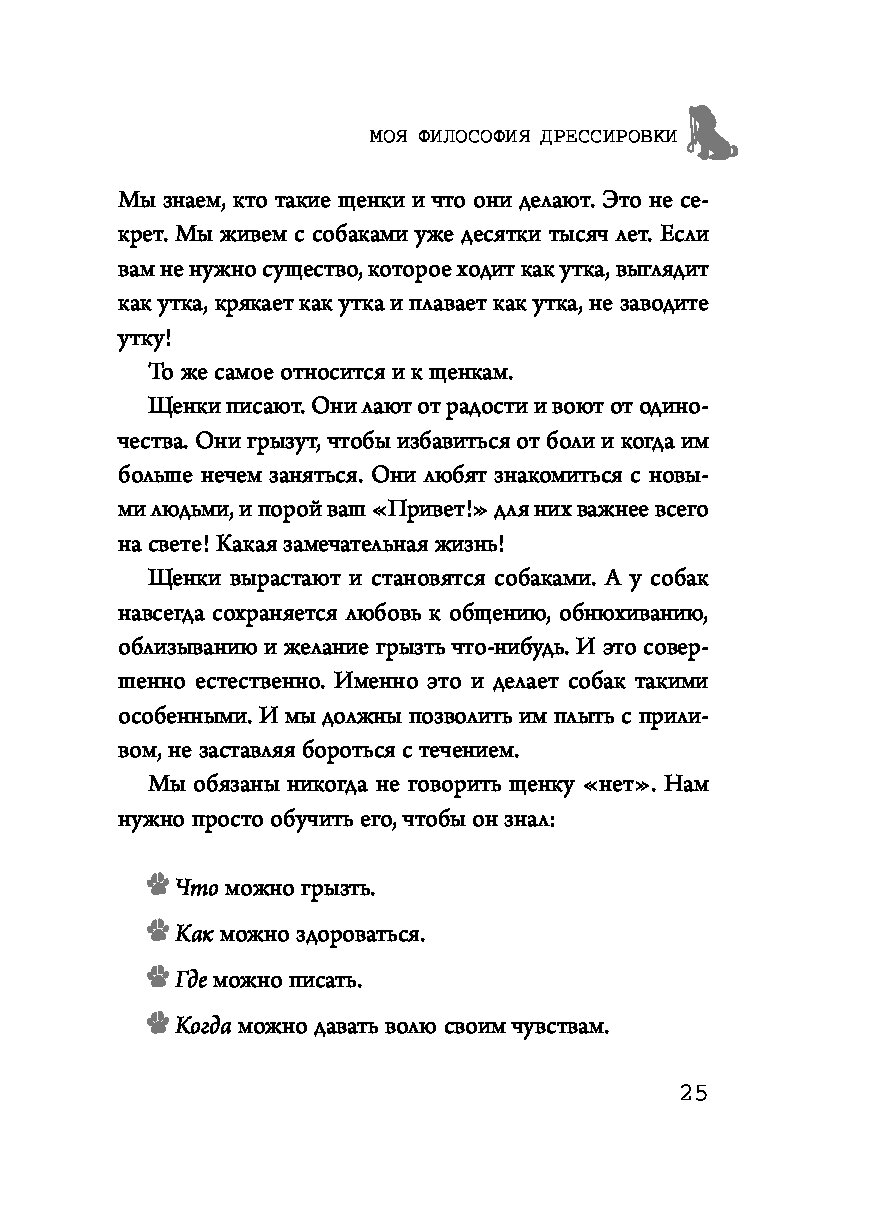 МОЯ ФИЛОСОФИЯ ДРЕССИРОВКИ

Мы знаем, кто такие щенки и что они делают. Это не секрет. Мы живем с собаками уже десятки тысяч лет. Если вам не нужно существо, которое ходит как утка, выглядит как утка, крякает как утка и плавает как утка, не заводите утку!

То же самое относится и к щенкам.

Щенки писают. Они лают от радости и воют от одиночества. Они грызут, чтобы избавиться от боли и когда им больше нечем заняться. Они любят знакомиться с новыми людьми, и порой ваш «Привет!» для них важнее всего на свете! Какая замечательная жизнь!

Щенки вырастают и становятся собаками. А у собак навсегда сохраняется любовь к общению, обнюхиванию, облизыванию и желание грызть что-нибудь. И это совершенно естественно. Именно это и делает собак такими особенными. И мы должны позволить им плыть с приливом, не заставляя бороться с течением.

Мы обязаны никогда не говорить щенку «нет». Нам нужно просто обучить его, чтобы он знал:

Что можно грызть.

Как можно здороваться.

Где можно писать.

Когда можно давать волю своим чувствам.

25